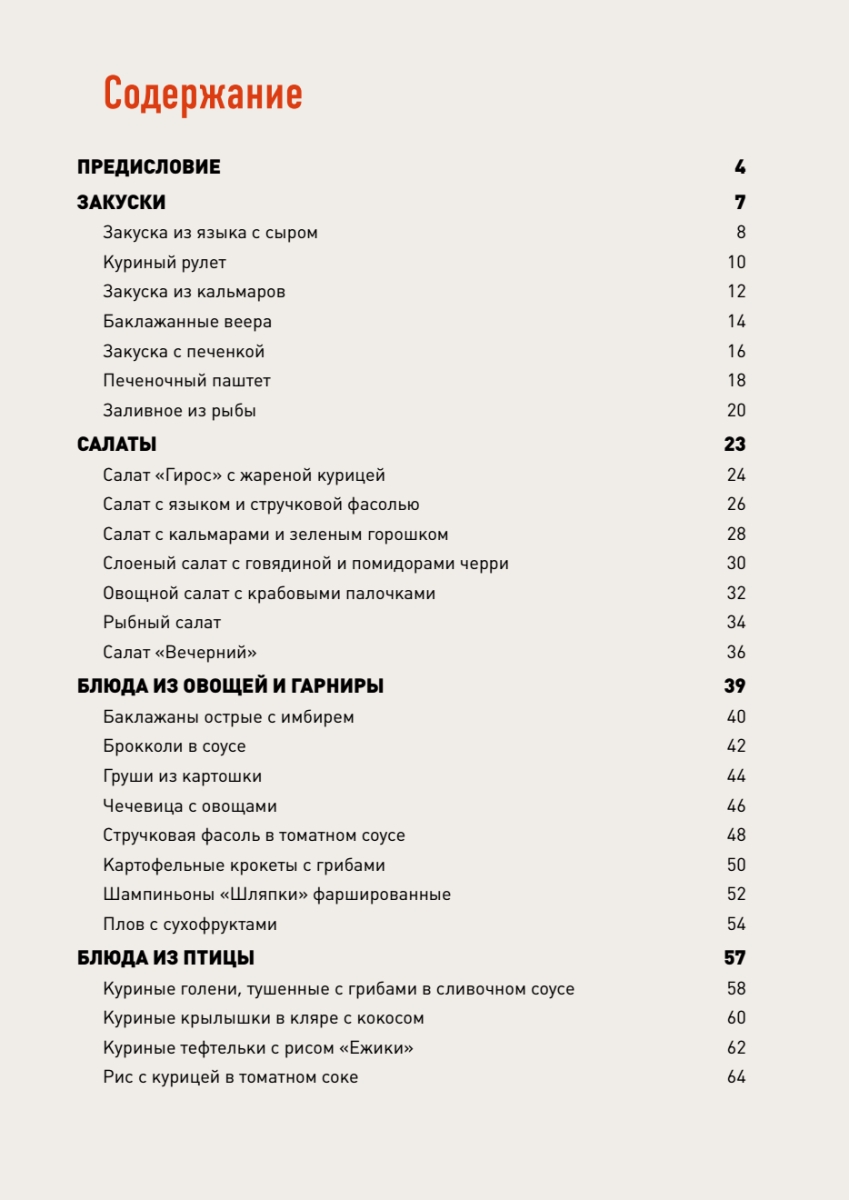 Содержание

ПРЕДИСЛОВИЕ 4

ЗАКУСКИ 7

Закуска из языка с сыром 8

Куриный рулет 10

Закуска из кальмаров 12

Баклажанные веера 14

Закуска с печенкой 16

Печеночный паштет 18

Заливное из рыбы 20

САЛАТЫ 23

Салат «Гирос» с жареной курицей 24

Салат с языком и стручковой фасолью 26

Салат с кальмарами и зеленым горошком 28

Слоеный салат с говядиной и помидорами черри 30

Овощной салат с крабовыми палочками 32

Рыбный салат 34

Салат «Вечерний» 36

БЛЮДА ИЗ ОВОЩЕЙ И ГАРНИРЫ 39

Баклажаны острые с имбирем 40

Брокколи в соусе 42

Груши из картошки 44

Чечевица с овощами 46

Стручковая фасоль в томатном соусе 48

Картофельные крокеты с грибами 50

Шампиньоны «Шляпки» фаршированные 52

Плов с сухофруктами 54

БЛЮДА ИЗ ПТИЦЫ 57

Куриные голени, тушенные с грибами в сливочном соусе 58

Куриные крылышки в кляре с кокосом 60

Куриные тефтельки с рисом «Ежики» 62

Рис с курицей в томатном соке 64